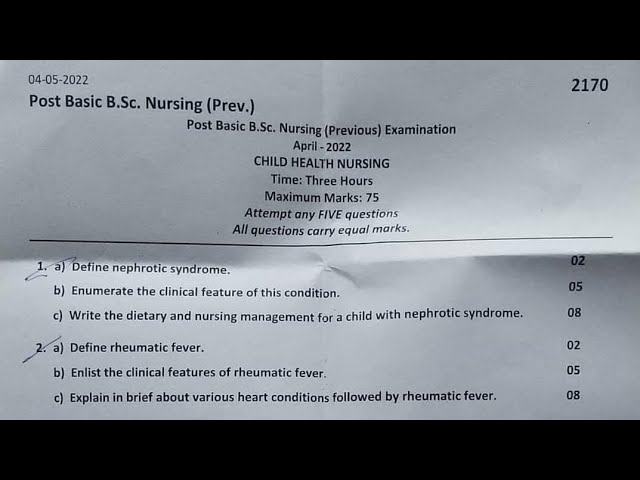 04-05-2022

2170

Post Basic B.Sc. Nursing (Prev.)

Post Basic B.Sc. Nursing (Previous) Examination
April - 2022
CHILD HEALTH NURSING
Time: Three Hours
Maximum Marks: 75
Attempt any FIVE questions
All questions carry equal marks.

1. a) Define nephrotic syndrome. 02
b) Enumerate the clinical feature of this condition. 05
c) Write the dietary and nursing management for a child with nephrotic syndrome. 08

2. a) Define rheumatic fever. 02
b) Enlist the clinical features of rheumatic fever. 05
c) Explain in brief about various heart conditions followed by rheumatic fever. 08